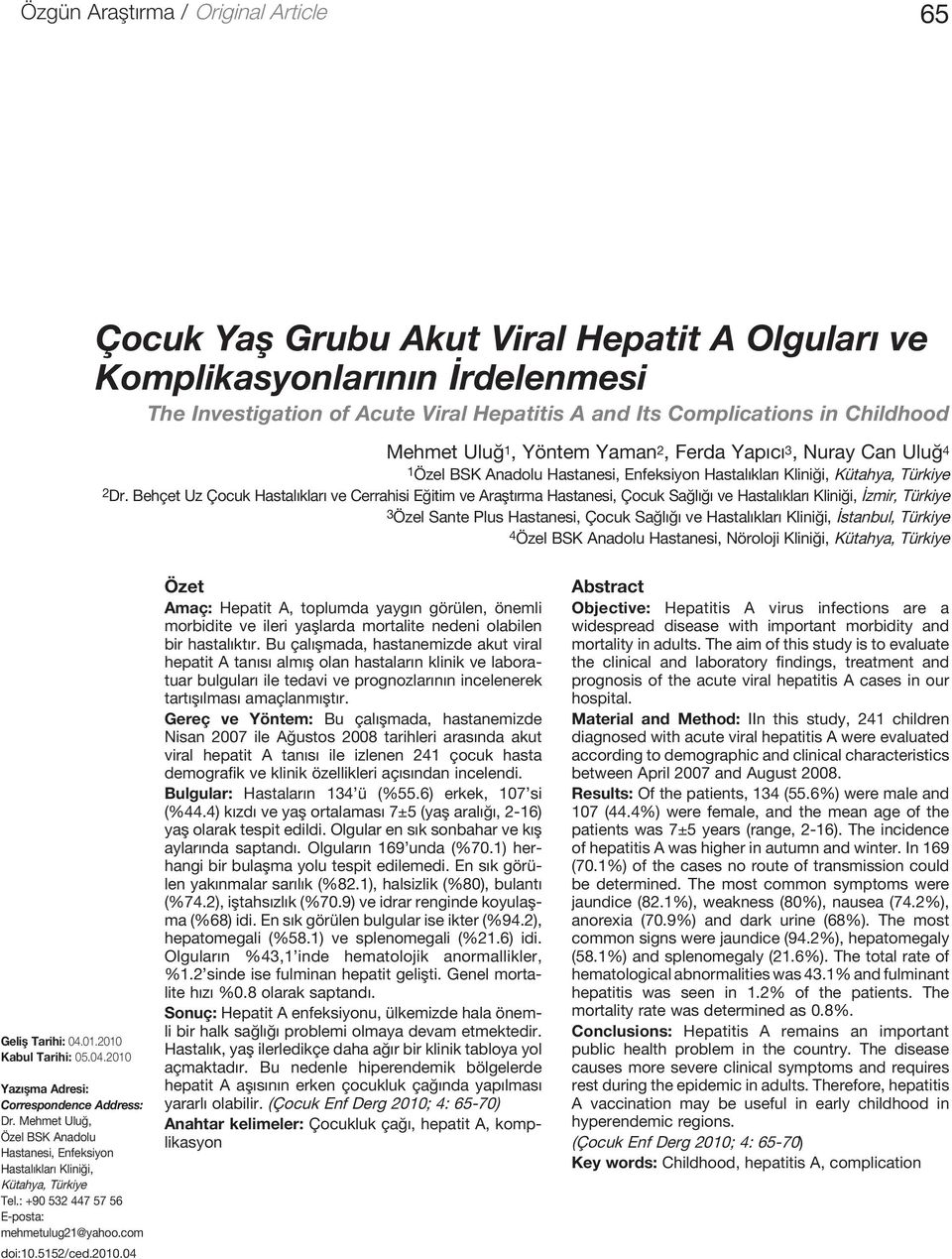 Özgün Araştırma / Original Article

65

Çocuk Yaş Grubu Akut Viral Hepatit A Olguları ve Komplikasyonlarının İrdelenmesi

The Investigation of Acute Viral Hepatitis A and Its Complications in Childhood

Mehmet Uluğ$^1$, Yöntem Yaman$^2$, Ferda Yapıcı$^3$, Nuray Can Uluğ$^4$

$^1$Özel BSK Anadolu Hastanesi, Enfeksiyon Hastalıkları Kliniği, Kütahya, Türkiye

$^2$Dr. Behçet Uz Çocuk Hastalıkları ve Cerrahisi Eğitim ve Araştırma Hastanesi, Çocuk Sağlığı ve Hastalıkları Kliniği, İzmir, Türkiye

$^3$Özel Sante Plus Hastanesi, Çocuk Sağlığı ve Hastalıkları Kliniği, İstanbul, Türkiye

$^4$Özel BSK Anadolu Hastanesi, Nöroloji Kliniği, Kütahya, Türkiye

Geliş Tarihi: 04.01.2010
Kabul Tarihi: 05.04.2010

Yazışma Adresi:
Correspondence Address:
Dr. Mehmet Uluğ,
Özel BSK Anadolu Hastanesi, Enfeksiyon Hastalıkları Kliniği,
Kütahya, Türkiye
Tel.: +90 532 447 57 56
E-posta:
mehmetulug21@yahoo.com
doi:10.5152/ced.2010.04

Özet

Amaç: Hepatit A, toplumda yaygın görülen, önemli morbidite ve ileri yaşlarda mortalite nedeni olabilen bir hastalıktır. Bu çalışmada, hastanemizde akut viral hepatit A tanısı almış olan hastaların klinik ve laboratuar bulguları ile tedavi ve prognozlarının incelenerek tartışılması amaçlanmıştır.

Gereç ve Yöntem: Bu çalışmada, hastanemizde Nisan 2007 ile Ağustos 2008 tarihleri arasında akut viral hepatit A tanısı ile izlenen 241 çocuk hasta demografik ve klinik özellikleri açısından incelendi.

Bulgular: Hastaların 134'ü (%55.6) erkek, 107'si (%44.4) kızdı ve yaş ortalaması 7±5 (yaş aralığı, 2-16) yaş olarak tespit edildi. Olgular en sık sonbahar ve kış aylarında saptandı. Olguların 169'unda (%70.1) herhangi bir bulaşma yolu tespit edilemedi. En sık görülen yakınmalar sarılık (%82.1), halsizlik (%80), bulantı (%74.2), iştahsızlık (%70.9) ve idrar renginde koyulaşma (%68) idi. En sık görülen bulgular ise ikter (%94.2), hepatomegali (%58.1) ve splenomegali (%21.6) idi. Olguların %43,1'inde hematolojik anormallikler, %1.2'sinde ise fulminan hepatit gelişti. Genel mortalite hızı %0.8 olarak saptandı.

Sonuç: Hepatit A enfeksiyonu, ülkemizde hala önemli bir halk sağlığı problemi olmaya devam etmektedir. Hastalık, yaş ilerledikçe daha ağır bir klinik tabloya yol açmaktadır. Bu nedenle hiperendemik bölgelerde hepatit A aşısının erken çocukluk çağında yapılması yararlı olabilir. (Çocuk Enf Derg 2010; 4: 65-70)

Anahtar kelimeler: Çocukluk çağı, hepatit A, komplikasyon

Abstract

Objective: Hepatitis A virus infections are a widespread disease with important morbidity and mortality in adults. The aim of this study is to evaluate the clinical and laboratory findings, treatment and prognosis of the acute viral hepatitis A cases in our hospital.

Material and Method: IIn this study, 241 children diagnosed with acute viral hepatitis A were evaluated according to demographic and clinical characteristics between April 2007 and August 2008.

Results: Of the patients, 134 (55.6%) were male and 107 (44.4%) were female, and the mean age of the patients was 7±5 years (range, 2-16). The incidence of hepatitis A was higher in autumn and winter. In 169 (70.1%) of the cases no route of transmission could be determined. The most common symptoms were jaundice (82.1%), weakness (80%), nausea (74.2%), anorexia (70.9%) and dark urine (68%). The most common signs were jaundice (94.2%), hepatomegaly (58.1%) and splenomegaly (21.6%). The total rate of hematological abnormalities was 43.1% and fulminant hepatitis was seen in 1.2% of the patients. The mortality rate was determined as 0.8%.

Conclusions: Hepatitis A remains an important public health problem in the country. The disease causes more severe clinical symptoms and requires rest during the epidemic in adults. Therefore, hepatitis A vaccination may be useful in early childhood in hyperendemic regions.
(Çocuk Enf Derg 2010; 4: 65-70)

Key words: Childhood, hepatitis A, complication